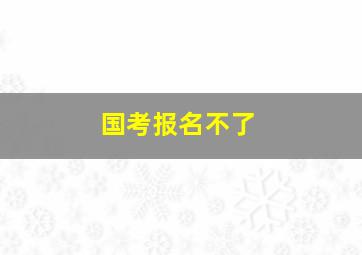 国考报名不了